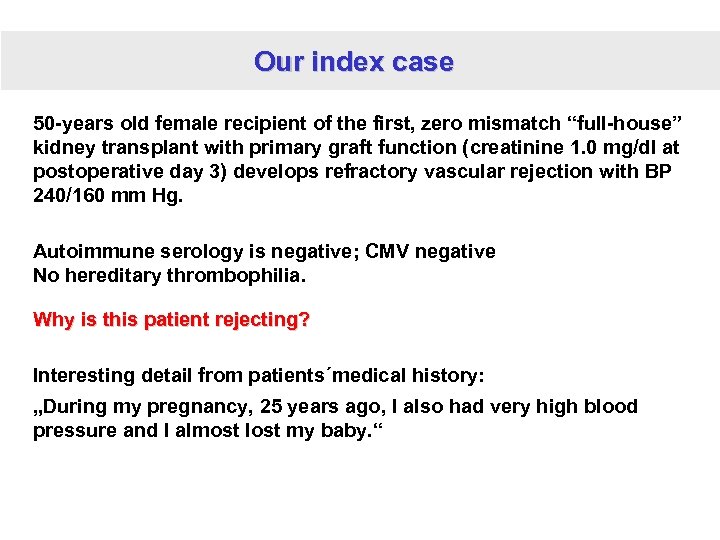 Our index case

50-years old female recipient of the first, zero mismatch “full-house” kidney transplant with primary graft function (creatinine 1.0 mg/dl at postoperative day 3) develops refractory vascular rejection with BP 240/160 mm Hg.

Autoimmune serology is negative; CMV negative
No hereditary thrombophilia.

Why is this patient rejecting?

Interesting detail from patients´medical history:
„During my pregnancy, 25 years ago, I also had very high blood pressure and I almost lost my baby.“